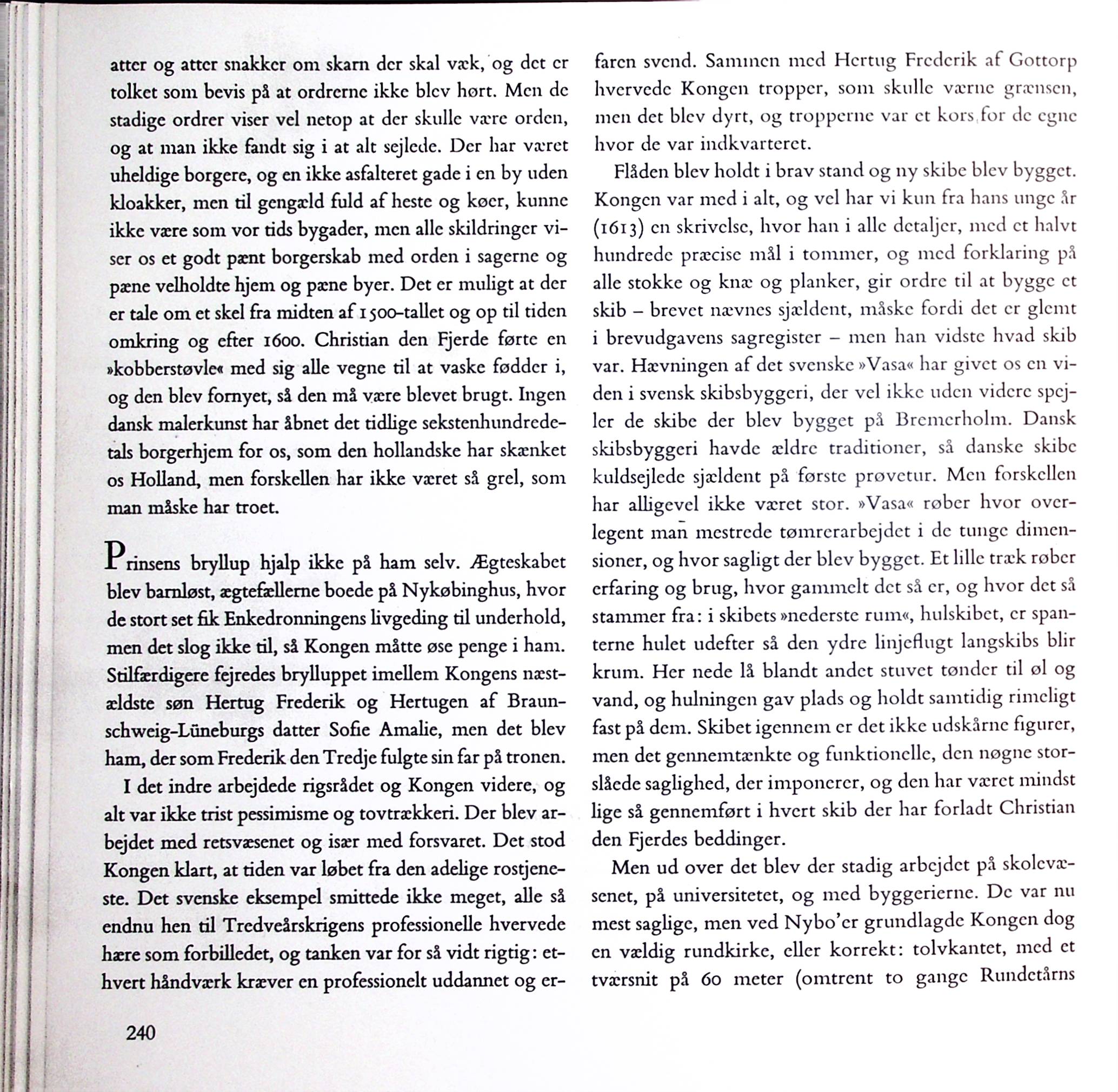 atter og atter snakker om skarn der skal væk, og det er tolket som bevis på at ordrerne ikke blev hørt. Men de stadige ordrer viser vel netop at der skulle være orden, og at man ikke fandt sig i at alt sejlede. Der har været uheldige borgere, og en ikke asfalteret gade i en by uden kloakker, men til gengæld fuld af heste og køer, kunne ikke være som vor tids bygader, men alle skildringer viser os et godt pænt borgerskab med orden i sagerne og pæne velholdte hjem og pæne byer. Det er muligt at der er tale om et skel fra midten af 1500-tallet og op til tiden omkring og efter 1600. Christian den Fjerde førte en »kobberstøvle« med sig alle vegne til at vaske fødder i, og den blev fornyet, så den må være blevet brugt. Ingen dansk malerkunst har åbnet det tidlige sekstenhundredetals borgerhjem for os, som den hollandske har skænket os Holland, men forskellen har ikke været så grel, som man måske har troet.

Prinsens bryllup hjalp ikke på ham selv. Ægteskabet blev barnløst, ægtefællerne boede på Nykøbinghus, hvor de stort set fik Enkedronningens livgeding til underhold, men det slog ikke til, så Kongen måtte øse penge i ham. Stilfærdigere fejredes brylluppet imellem Kongens næstældste søn Hertug Frederik og Hertugen af Braunschweig-Lüneburgs datter Sofie Amalie, men det blev ham, der som Frederik den Tredje fulgte sin far på tronen.

I det indre arbejdede rigsrådet og Kongen videre, og alt var ikke trist pessimisme og tovtrækkeri. Der blev arbejdet med retsvæsenet og især med forsvaret. Det stod Kongen klart, at tiden var løbet fra den adelige rostjeneste. Det svenske eksempel smittede ikke meget, alle så endnu hen til Tredveårskrigens professionelle hvervede hære som forbilledet, og tanken var for så vidt rigtig: ethvert håndværk kræver en professionelt uddannet og erfaren svend. Sammen med Hertug Frederik af Gottorp hvervede Kongen tropper, som skulle værne grænsen, men det blev dyrt, og tropperne var et kors for de egne hvor de var indkvarteret.

Flåden blev holdt i brav stand og ny skibe blev bygget. Kongen var med i alt, og vel har vi kun fra hans unge år (1613) en skrivelse, hvor han i alle detaljer, med et halvt hundrede præcise mål i tommer, og med forklaring på alle stokke og knæ og planker, gir ordre til at bygge et skib – brevet nævnes sjældent, måske fordi det er glemt i brevudgavens sagregister – men han vidste hvad skib var. Hævningen af det svenske »Vasa« har givet os en viden i svensk skibsbyggeri, der vel ikke uden videre spejler de skibe der blev bygget på Bremerholm. Dansk skibsbyggeri havde ældre traditioner, så danske skibe kuldsejlede sjældent på første prøvetur. Men forskellen har alligevel ikke været stor. »Vasa« røber hvor overlegent man mestrede tømrerarbejdet i de tunge dimensioner, og hvor sagligt der blev bygget. Et lille træk røber erfaring og brug, hvor gammelt det så er, og hvor det så stammer fra: i skibets »nederste rum«, hulskibet, er spanterne hulet udefter så den ydre linjeflugt langskibs blir krum. Her nede lå blandt andet stuvet tønder til øl og vand, og hulningen gav plads og holdt samtidig rimeligt fast på dem. Skibet igennem er det ikke udskårne figurer, men det gennemtænkte og funktionelle, den nøgne storslåede saglighed, der imponerer, og den har været mindst lige så gennemført i hvert skib der har forladt Christian den Fjerdes beddinger.

Men ud over det blev der stadig arbejdet på skolevæsenet, på universitetet, og med byggerierne. De var nu mest saglige, men ved Nybo'er grundlagde Kongen dog en vældig rundkirke, eller korrekt: tolvkantet, med et tværsnit på 60 meter (omtrent to gange Rundetårns

240